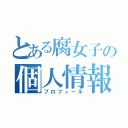 とある腐女子の
個人情報
プロフィール